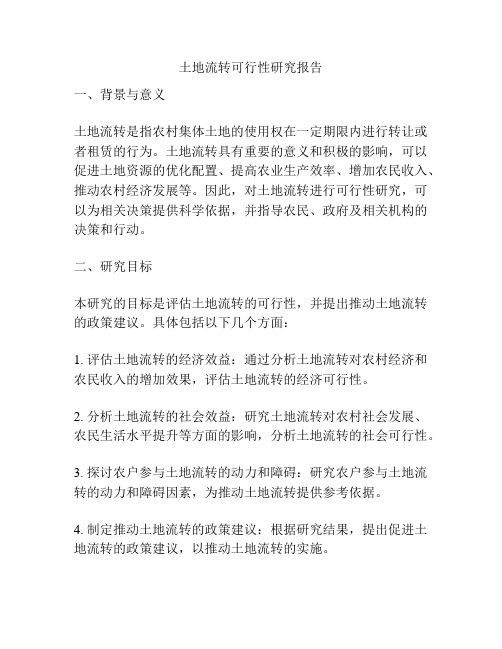 土地流转可行性研究报告

一、背景与意义

土地流转是指农村集体土地的使用权在一定期限内进行转让或者租赁的行为。土地流转具有重要的意义和积极的影响，可以促进土地资源的优化配置、提高农业生产效率、增加农民收入、推动农村经济发展等。因此，对土地流转进行可行性研究，可以为相关决策提供科学依据，并指导农民、政府及相关机构的决策和行动。

二、研究目标

本研究的目标是评估土地流转的可行性，并提出推动土地流转的政策建议。具体包括以下几个方面：

1. 评估土地流转的经济效益：通过分析土地流转对农村经济和农民收入的增加效果，评估土地流转的经济可行性。

2. 分析土地流转的社会效益：研究土地流转对农村社会发展、农民生活水平提升等方面的影响，分析土地流转的社会可行性。

3. 探讨农户参与土地流转的动力和障碍：研究农户参与土地流转的动力和障碍因素，为推动土地流转提供参考依据。

4. 制定推动土地流转的政策建议：根据研究结果，提出促进土地流转的政策建议，以推动土地流转的实施。